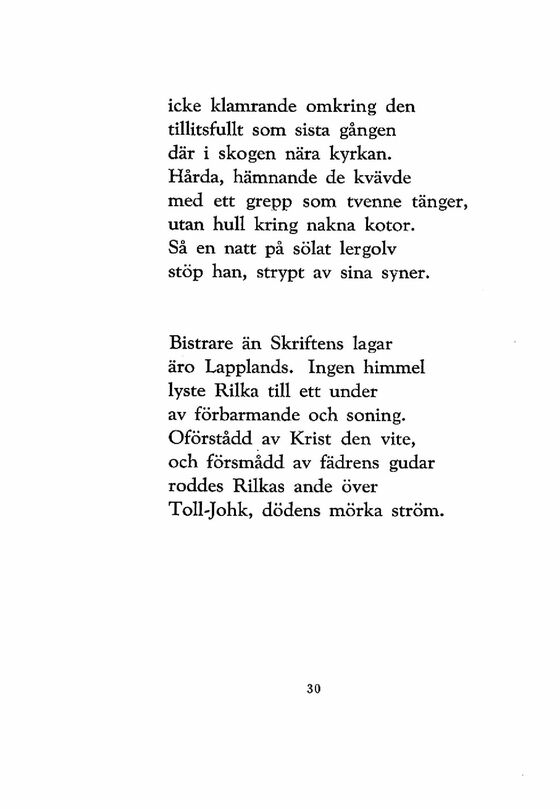 icke klamrande omkring den
tillitsfullt som sista gången
där i skogen nära kyrkan.
Hårda, hämnande de kvävde
med ett grepp som tvenne tänger,
utan hull kring nakna kotor.
Så en natt på sölat lergolv
stöp han, strypt av sina syner.

Bistrare än Skriftens lagar
äro Lapplands. Ingen himmel
lyste Rilka till ett under
av förbarmande och soning.
Oförstådd av Krist den vite,
och försmådd av fädrens gudar
roddes Rilkas ande över
Toll-Johk, dödens mörka ström.

30